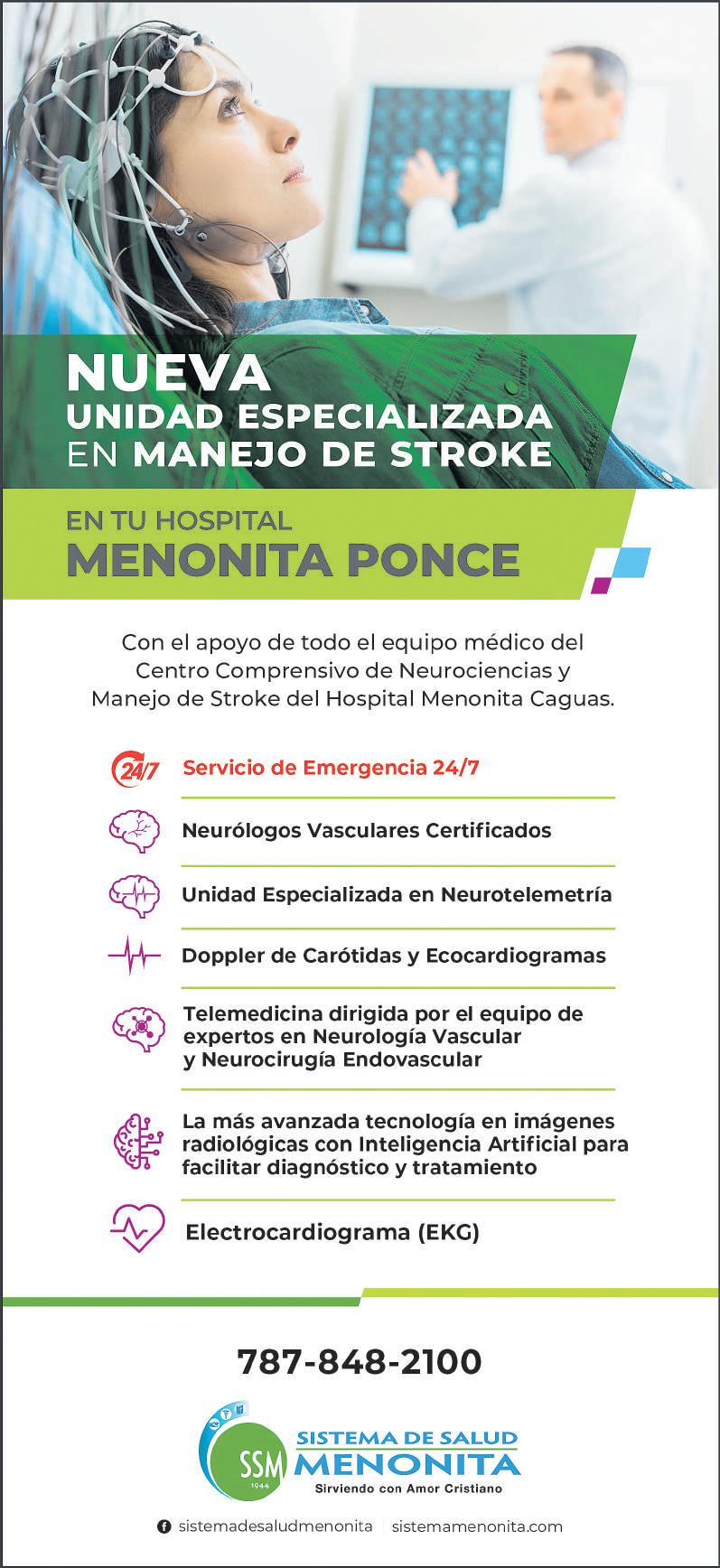 NUEVA
UNIDAD ESPECIALIZADA
EN MANEJO DE STROKE

EN TU HOSPITAL
MENONITA PONCE

Con el apoyo de todo el equipo médico del Centro Comprensivo de Neurociencias y Manejo de Stroke del Hospital Menonita Caguas.

24/7 Servicio de Emergencia 24/7

Neurólogos Vasculares Certificados

Unidad Especializada en Neurotelemetría

Doppler de Carótidas y Ecocardiogramas

Telemedicina dirigida por el equipo de expertos en Neurología Vascular y Neurocirugía Endovascular

La más avanzada tecnología en imágenes radiológicas con Inteligencia Artificial para facilitar diagnóstico y tratamiento

Electrocardiograma (EKG)

787-848-2100

SSM 1944
SISTEMA DE SALUD
MENONITA
Sirviendo con Amor Cristiano

sistemadesaludmenonita | sistemamenonita.com